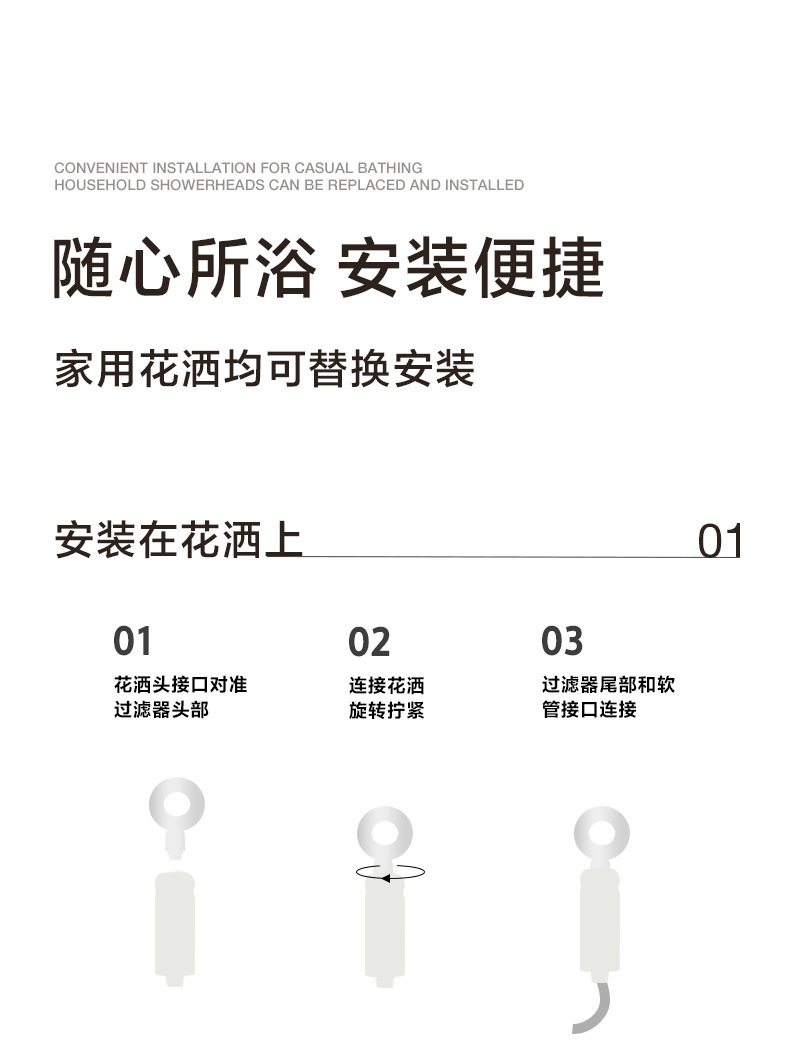 CONVENIENT INSTALLATION FOR CASUAL BATHING
HOUSEHOLD SHOWERHEADS CAN BE REPLACED AND INSTALLED

随心所浴 安装便捷

家用花洒均可替换安装

安装在花洒上

01

01
花洒头接口对准过滤器头部

02
连接花洒旋转拧紧

03
过滤器尾部和软管接口连接